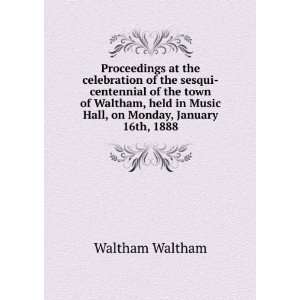 Proceedings at the celebration of the sesquicentennial of the town of Waltham, held in Music Hall, on Monday, January 16th, 1888

Waltham Waltham